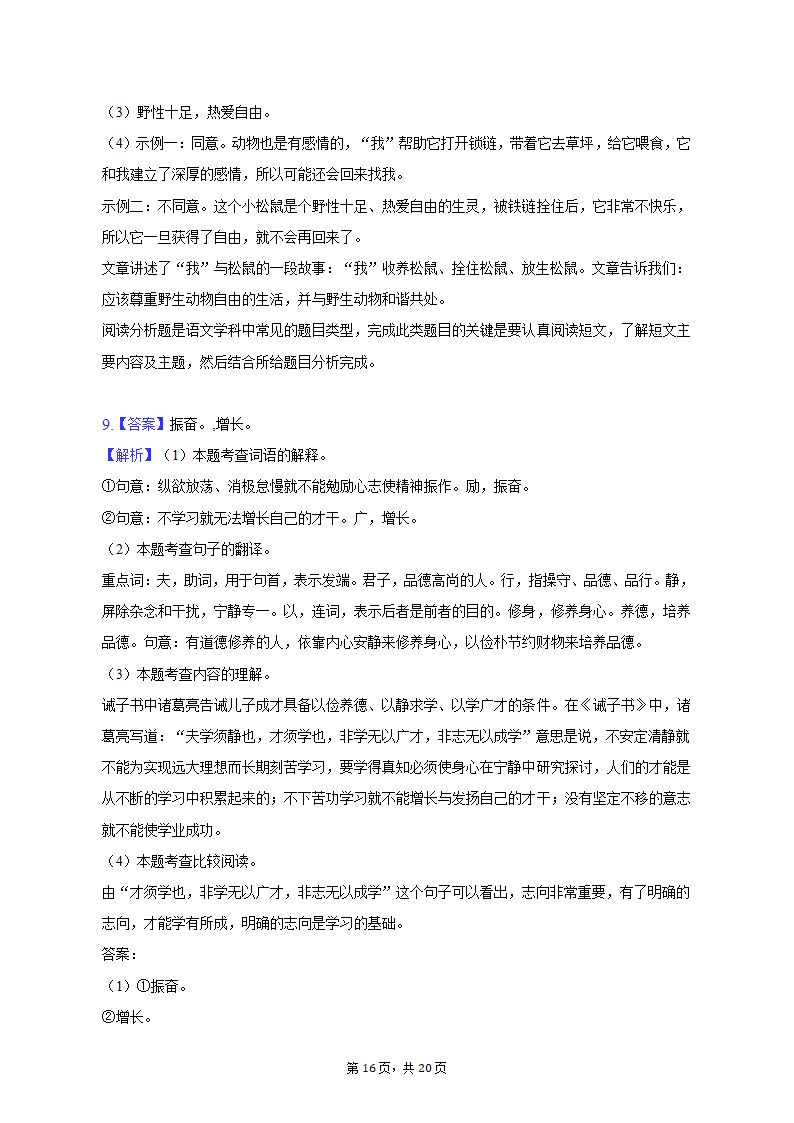 （3）野性十足，热爱自由。
（4）示例一：同意。动物也是有感情的，“我”帮助它打开锁链，带着它去草坪，给它喂食，它和我建立了深厚的感情，所以可能还会回来找我。
示例二：不同意。这个小松鼠是个野性十足、热爱自由的生灵，被铁链拴住后，它非常不快乐，所以它一旦获得了自由，就不会再回来了。
文章讲述了“我”与松鼠的一段故事：“我”收养松鼠、拴住松鼠、放生松鼠。文章告诉我们：应该尊重野生动物自由的生活，并与野生动物和谐共处。
阅读分析题是语文学科中常见的题目类型，完成此类题目的关键是要认真阅读短文，了解短文主要内容及主题，然后结合所给题目分析完成。

9.【答案】振奋。,增长。
【解析】（1）本题考查词语的解释。
①句意：纵欲放荡、消极怠慢就不能勉励心志使精神振作。励，振奋。
②句意：不学习就无法增长自己的才干。广，增长。
（2）本题考查句子的翻译。
重点词：夫，助词，用于句首，表示发端。君子，品德高尚的人。行，指操守、品德、品行。静，屏除杂念和干扰，宁静专一。以，连词，表示后者是前者的目的。修身，修养身心。养德，培养品德。句意：有道德修养的人，依靠内心安静来修养身心，以俭朴节约财物来培养品德。
（3）本题考查内容的理解。
诫子书中诸葛亮告诫儿子成才具备以俭养德、以静求学、以学广才的条件。在《诫子书》中，诸葛亮写道：“夫学须静也，才须学也，非学无以广才，非志无以成学”意思是说，不安定清静就不能为实现远大理想而长期刻苦学习，要学得真知必须使身心在宁静中研究探讨，人们的才能是从不断的学习中积累起来的；不下苦功学习就不能增长与发扬自己的才干；没有坚定不移的意志就不能使学业成功。
（4）本题考查比较阅读。
由“才须学也，非学无以广才，非志无以成学”这个句子可以看出，志向非常重要，有了明确的志向，才能学有所成，明确的志向是学习的基础。
答案：
（1）①振奋。
②增长。

第16页，共20页